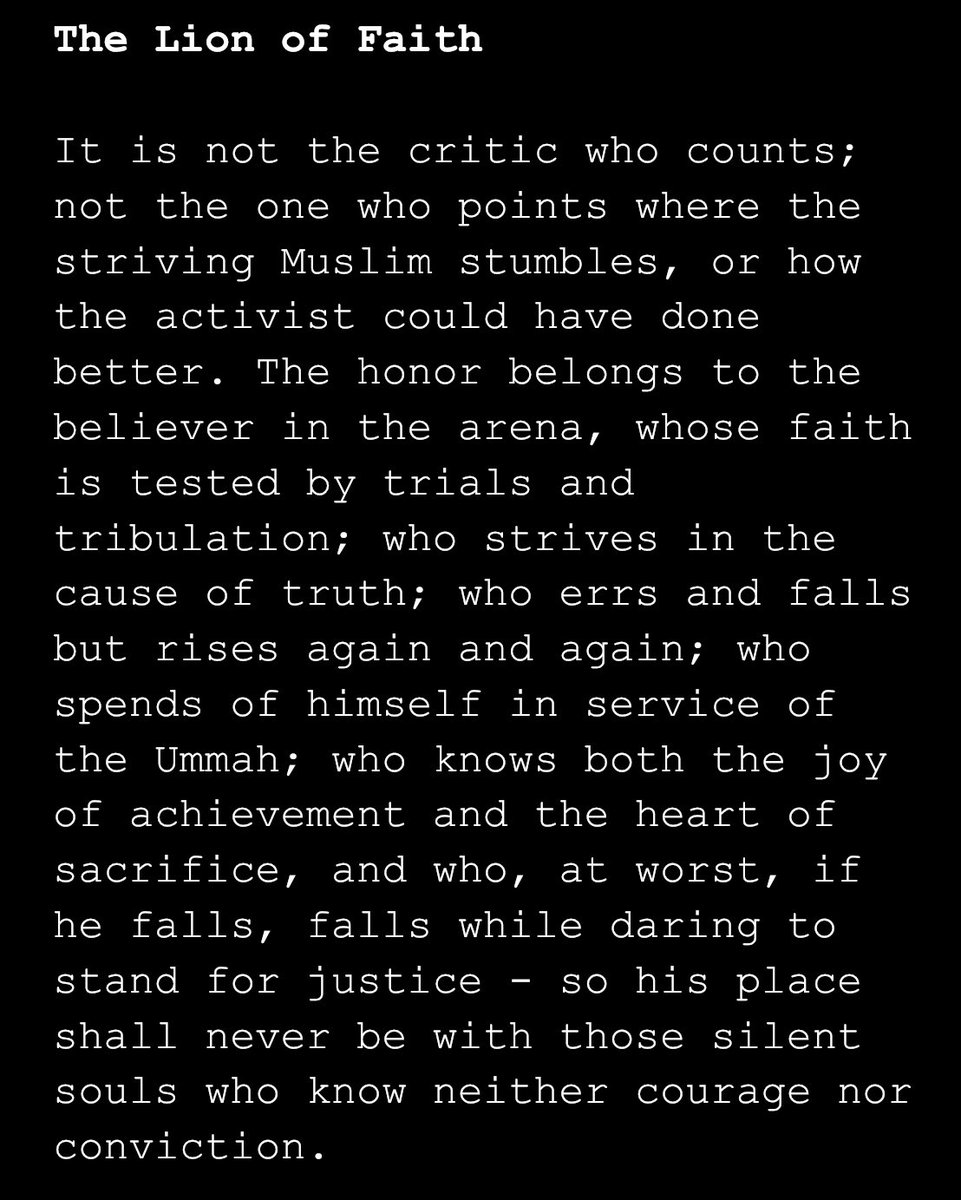 The Lion of Faith

It is not the critic who counts; not the one who points where the striving Muslim stumbles, or how the activist could have done better. The honor belongs to the believer in the arena, whose faith is tested by trials and tribulation; who strives in the cause of truth; who errs and falls but rises again and again; who spends of himself in service of the Ummah; who knows both the joy of achievement and the heart of sacrifice, and who, at worst, if he falls, falls while daring to stand for justice - so his place shall never be with those silent souls who know neither courage nor conviction.